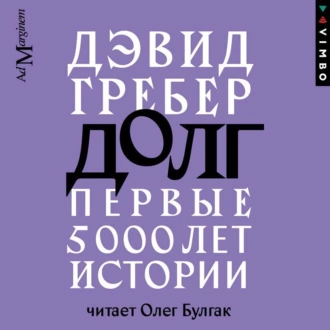 Ad Marginem

VIMBO

ДЭВИД ГРЕБЕР

ДОЛГ

ПЕРВЫЕ 5000 ЛЕТ ИСТОРИИ

читает Олег Булгак